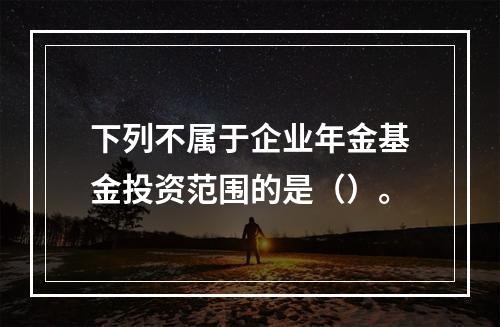 下列不属于企业年金基金投资范围的是（）。